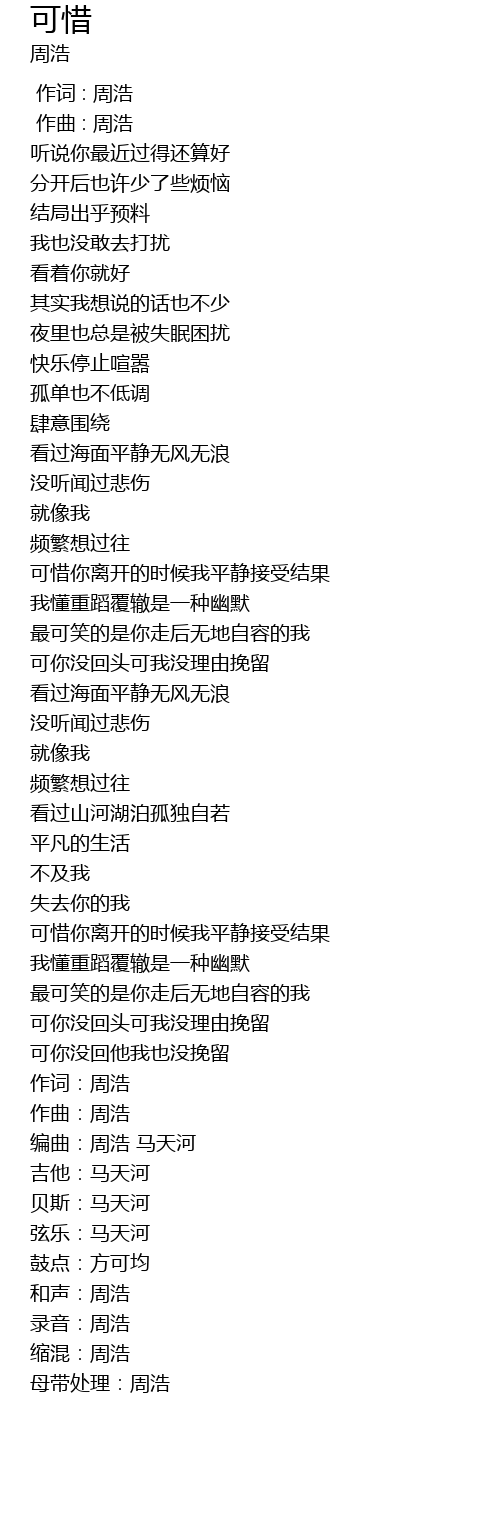 可惜
周浩

作词 : 周浩
作曲 : 周浩
听说你最近过得还算好
分开后也许少了些烦恼
结局出乎预料
我也没敢去打扰
看着你就好
其实我想说的话也不少
夜里也总是被失眠困扰
快乐停止喧嚣
孤单也不低调
肆意围绕
看过海面平静无风无浪
没听闻过悲伤
就像我
频繁想过往
可惜你离开的时候我平静接受结果
我懂重蹈覆辙是一种幽默
最可笑的是你走后无地自容的我
可你没回头可我没理由挽留
看过海面平静无风无浪
没听闻过悲伤
就像我
频繁想过往
看过山河湖泊孤独自若
平凡的生活
不及我
失去你的我
可惜你离开的时候我平静接受结果
我懂重蹈覆辙是一种幽默
最可笑的是你走后无地自容的我
可你没回头可我没理由挽留
可你没回他我也没挽留
作词：周浩
作曲：周浩
编曲：周浩 马天河
吉他：马天河
贝斯：马天河
弦乐：马天河
鼓点：方可均
和声：周浩
录音：周浩
缩混：周浩
母带处理：周浩